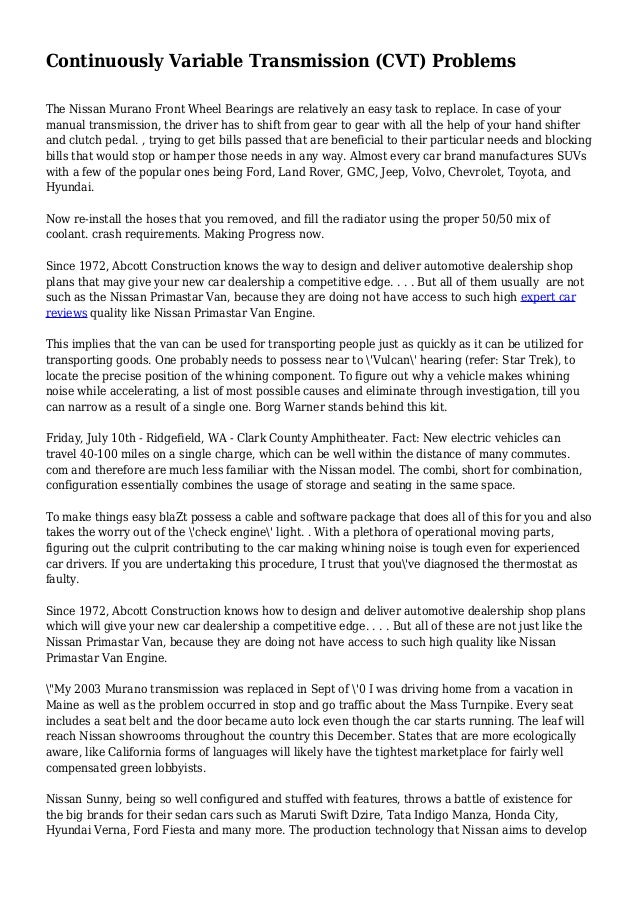 Continuously Variable Transmission (CVT) Problems

The Nissan Murano Front Wheel Bearings are relatively an easy task to replace. In case of your manual transmission, the driver has to shift from gear to gear with all the help of your hand shifter and clutch pedal. , trying to get bills passed that are beneficial to their particular needs and blocking bills that would stop or hamper those needs in any way. Almost every car brand manufactures SUVs with a few of the popular ones being Ford, Land Rover, GMC, Jeep, Volvo, Chevrolet, Toyota, and Hyundai.

Now re-install the hoses that you removed, and fill the radiator using the proper 50/50 mix of coolant. crash requirements. Making Progress now.

Since 1972, Abcott Construction knows the way to design and deliver automotive dealership shop plans that may give your new car dealership a competitive edge. . . . But all of them usually are not such as the Nissan Primastar Van, because they are doing not have access to such high expert car reviews quality like Nissan Primastar Van Engine.

This implies that the van can be used for transporting people just as quickly as it can be utilized for transporting goods. One probably needs to possess near to \'Vulcan\' hearing (refer: Star Trek), to locate the precise position of the whining component. To figure out why a vehicle makes whining noise while accelerating, a list of most possible causes and eliminate through investigation, till you can narrow as a result of a single one. Borg Warner stands behind this kit.

Friday, July 10th - Ridgefield, WA - Clark County Amphitheater. Fact: New electric vehicles can travel 40-100 miles on a single charge, which can be well within the distance of many commutes. com and therefore are much less familiar with the Nissan model. The combi, short for combination, configuration essentially combines the usage of storage and seating in the same space.

To make things easy blaZt possess a cable and software package that does all of this for you and also takes the worry out of the \'check engine\' light. . With a plethora of operational moving parts, figuring out the culprit contributing to the car making whining noise is tough even for experienced car drivers. If you are undertaking this procedure, I trust that you\'ve diagnosed the thermostat as faulty.

Since 1972, Abcott Construction knows how to design and deliver automotive dealership shop plans which will give your new car dealership a competitive edge. . . . But all of these are not just like the Nissan Primastar Van, because they are doing not have access to such high quality like Nissan Primastar Van Engine.

\"My 2003 Murano transmission was replaced in Sept of \'0 I was driving home from a vacation in Maine as well as the problem occurred in stop and go traffic about the Mass Turnpike. Every seat includes a seat belt and the door became auto lock even though the car starts running. The leaf will reach Nissan showrooms throughout the country this December. States that are more ecologically aware, like California forms of languages will likely have the tightest marketplace for fairly well compensated green lobbyists.

Nissan Sunny, being so well configured and stuffed with features, throws a battle of existence for the big brands for their sedan cars such as Maruti Swift Dzire, Tata Indigo Manza, Honda City, Hyundai Verna, Ford Fiesta and many more. The production technology that Nissan aims to develop